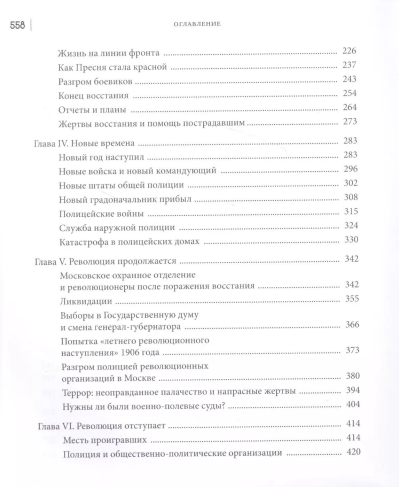 558 ОГЛАВЛЕНИЕ

Жизнь на линии фронта 226
Как Пресня стала красной 237
Разгром боевиков 243
Конец восстания 254
Отчеты и планы 264
Жертвы восстания и помощь пострадавшим 273

Глава IV. Новые времена 283
Новый год наступил 283
Новые войска и новый командующий 296
Новые штаты общей полиции 302
Новый градоначальник прибыл 308
Полицейские войны 315
Служба наружной полиции 324
Катастрофа в полицейских домах 330

Глава V. Революция продолжается 342
Московское охранное отделение и революционеры после поражения восстания 342
Ликвидации 355
Выборы в Государственную думу и смена генерал-губернатора 366
Попытка «летнего революционного наступления» 1906 года 373
Разгром полицией революционных организаций в Москве 380
Террор: неоправданное палачество и напрасные жертвы 394
Нужны ли были военно-полевые суды? 404

Глава VI. Революция отступает 414
Месть проигравших 414
Полиция и общественно-политические организации 420